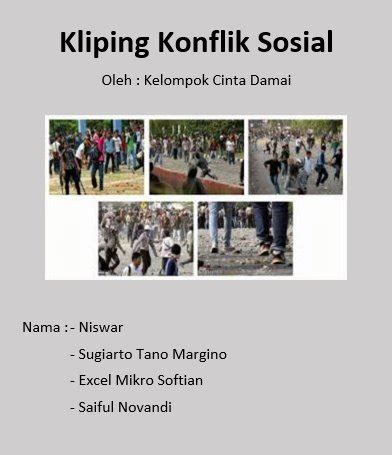 Kliping Konflik Sosial

Oleh : Kelompok Cinta Damai

Nama : - Niswar
- Sugiarto Tano Margino
- Excel Mikro Softian
- Saiful Novandi